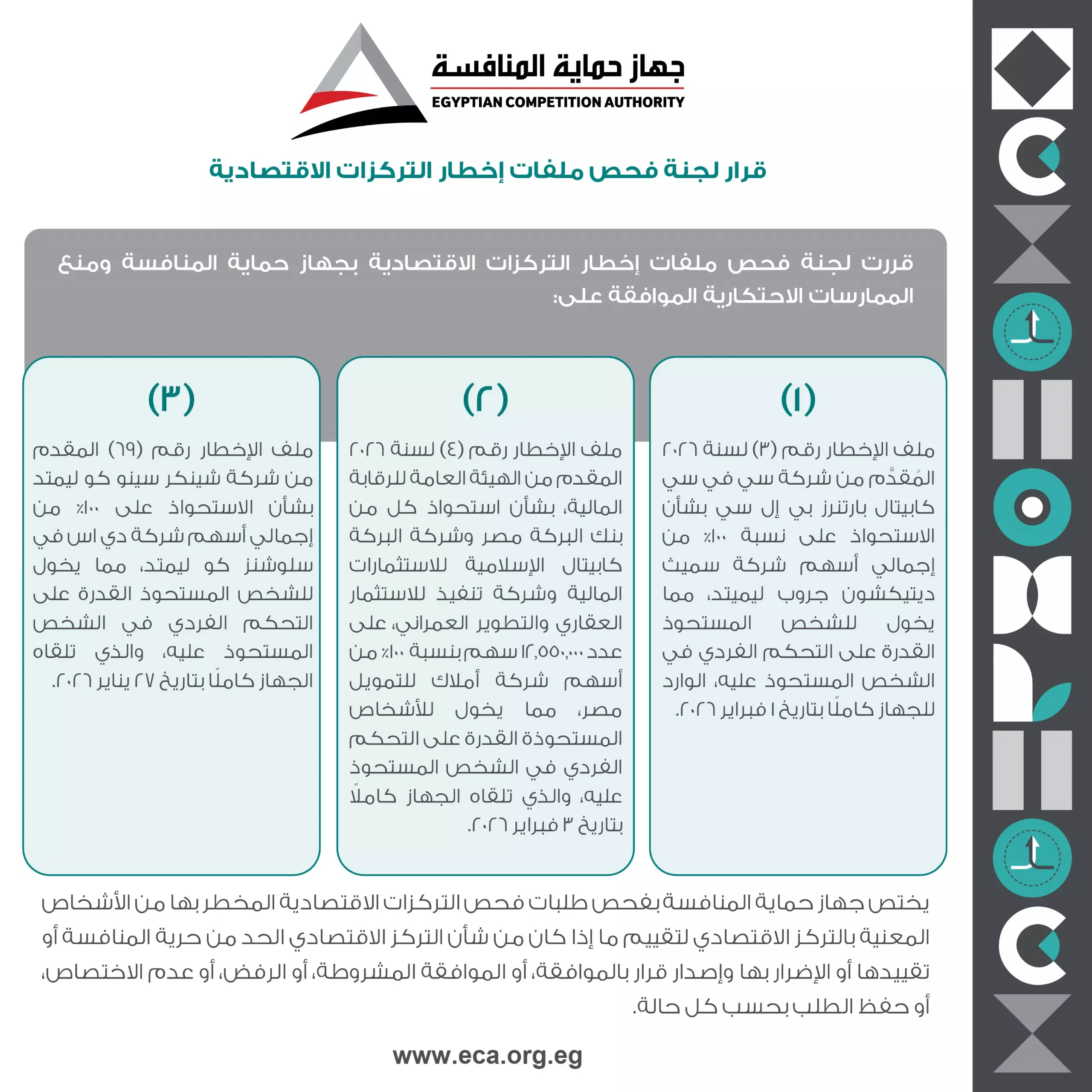 جهاز حماية المنافسة
EGYPTIAN COMPETITION AUTHORITY

قرار لجنة فحص ملفات إخطار التركزات الاقتصادية

قررت لجنة فحص ملفات إخطار التركزات الاقتصادية بجهاز حماية المنافسة ومنع الممارسات الاحتكارية الموافقة على:

(١)

ملف الإخطار رقم (٣) لسنة ٢٠٢٦ المُقدَّم من شركة سي في سي كابيتال بارتنرز بي إل سي بشأن الاستحواذ على نسبة ١٠٠٪ من إجمالي أسهم شركة سميث ديتيكشون جروب ليميتد، مما يخول للشخص المستحوذ القدرة على التحكم الفردي في الشخص المستحوذ عليه، الوارد للجهاز كاملًا بتاريخ ١ فبراير ٢٠٢٦.

(٢)

ملف الإخطار رقم (٤) لسنة ٢٠٢٦ المقدم من الهيئة العامة للرقابة المالية، بشأن استحواذ كل من بنك البركة مصر وشركة البركة كابيتال الإسلامية للاستثمارات المالية وشركة تنفيذ للاستثمار العقاري والتطوير العمراني، على عدد ١٢,٥٥٠,٠٠٠ سهم بنسبة ١٠٠٪ من أسهم شركة أملاك للتمويل مصر، مما يخول للأشخاص المستحوذة القدرة على التحكم الفردي في الشخص المستحوذ عليه، والذي تلقاه الجهاز كاملاً بتاريخ ٣ فبراير ٢٠٢٦.

(٣)

ملف الإخطار رقم (٦٩) المقدم من شركة شينكر سينو كو ليمتد بشأن الاستحواذ على ١٠٠٪ من إجمالي أسهم شركة دي اس في سلوشنز كو ليمتد، مما يخول للشخص المستحوذ القدرة على التحكم الفردي في الشخص المستحوذ عليه، والذي تلقاه الجهاز كاملًا بتاريخ ٢٧ يناير ٢٠٢٦.

يختص جهاز حماية المنافسة بفحص طلبات فحص التركزات الاقتصادية المخطر بها من الأشخاص المعنية بالتركز الاقتصادي لتقييم ما إذا كان من شأن التركز الاقتصادي الحد من حرية المنافسة أو تقييدها أو الإضرار بها وإصدار قرار بالموافقة، أو الموافقة المشروطة، أو الرفض، أو عدم الاختصاص، أو حفظ الطلب بحسب كل حالة.

www.eca.org.eg